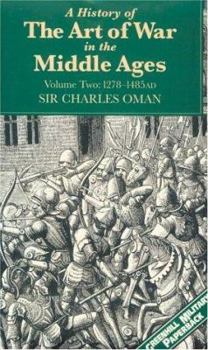 A History of
The Art of War
in the
Middle Ages

Volume Two: 1278–1485AD
SIR CHARLES OMAN

GREENHILL MILITARY PAPERBACK